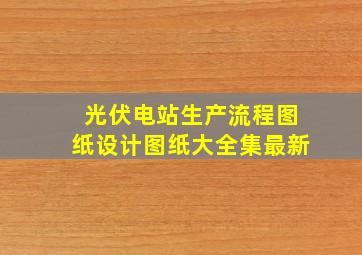 光伏电站生产流程图纸设计图纸大全集最新